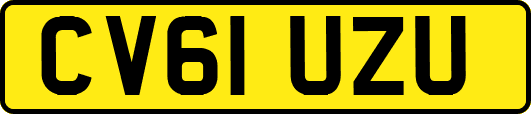 CV61 UZU